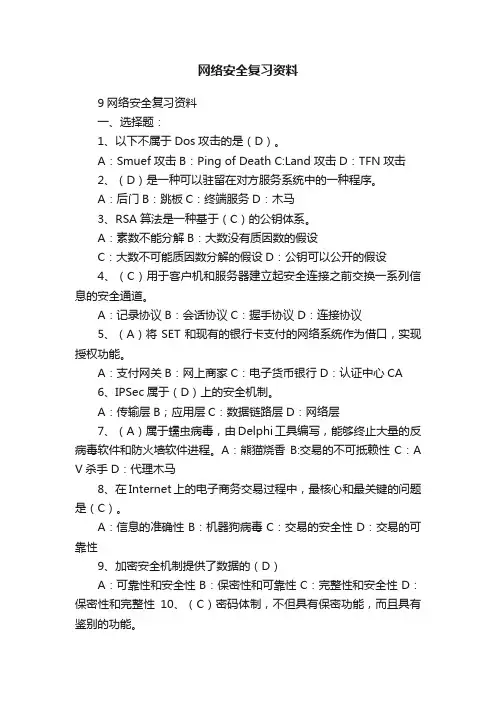 网络安全复习资料

9 网络安全复习资料

一、选择题：

1、以下不属于 Dos 攻击的是（D）。

A：Smuef 攻击 B：Ping of Death C:Land 攻击 D：TFN 攻击

2、（D）是一种可以驻留在对方服务系统中的一种程序。

A：后门 B：跳板 C：终端服务 D：木马

3、RSA 算法是一种基于（C）的公钥体系。

A：素数不能分解 B：大数没有质因数的假设

C：大数不可能质因数分解的假设 D：公钥可以公开的假设

4、（C）用于客户机和服务器建立起安全连接之前交换一系列信息的安全通道。

A：记录协议 B：会话协议 C：握手协议 D：连接协议

5、（A）将 SET 和现有的银行卡支付的网络系统作为借口，实现授权功能。

A：支付网关 B：网上商家 C：电子货币银行 D：认证中心 CA

6、IPSec 属于（D）上的安全机制。

A：传输层 B；应用层 C：数据链路层 D：网络层

7、（A）属于蠕虫病毒，由 Delphi 工具编写，能够终止大量的反病毒软件和防火墙软件进程。A：熊猫烧香 B:交易的不可抵赖性 C：AV 杀手 D：代理木马

8、在 Internet 上的电子商务交易过程中，最核心和最关键的问题是（C）。

A：信息的准确性 B：机器狗病毒 C：交易的安全性 D：交易的可靠性

9、加密安全机制提供了数据的（D）

A：可靠性和安全性 B：保密性和可靠性 C：完整性和安全性 D：保密性和完整性 10、（C）密码体制，不但具有保密功能，而且具有鉴别的功能。